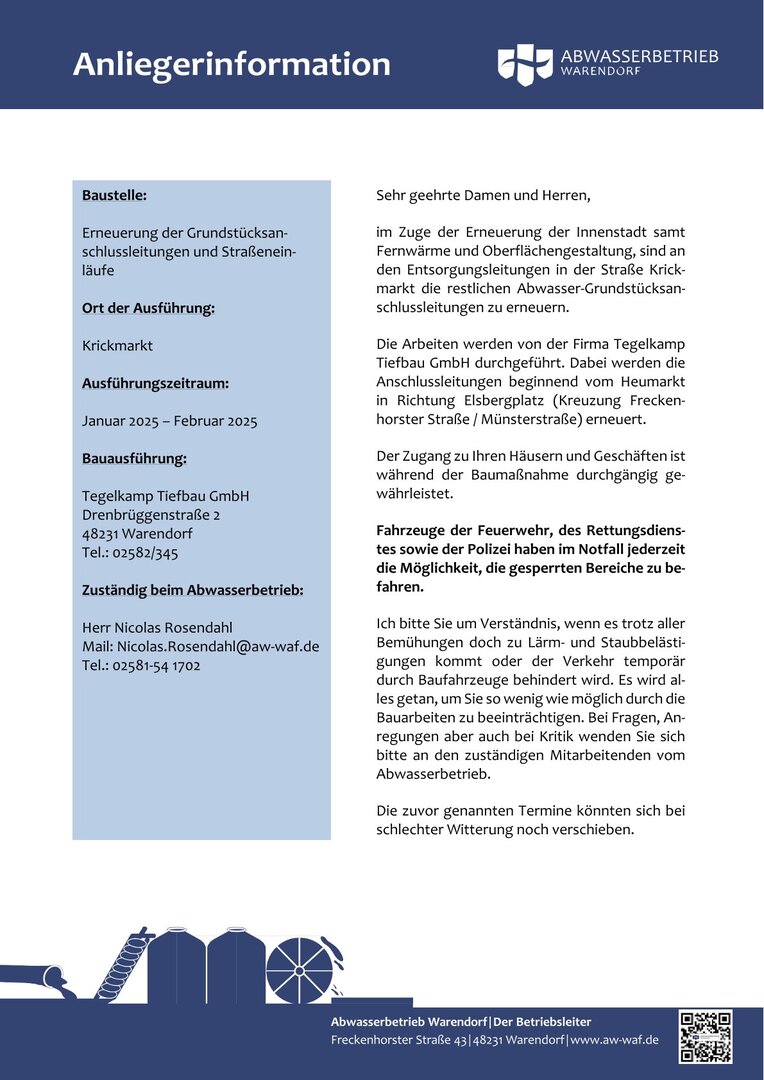 Anliegerinformation

ABWASSERBETRIEB
WARENDORF

Baustelle:

Erneuerung der Grundstücksanschlussleitungen und Straßeneinläufe

Ort der Ausführung:

Krickmarkt

Ausführungszeitraum:

Januar 2025 – Februar 2025

Bauausführung:

Tegelkamp Tiefbau GmbH
Drenbrüggenstraße 2
48231 Warendorf
Tel.: 02582/345

Zuständig beim Abwasserbetrieb:

Herr Nicolas Rosendahl
Mail: Nicolas.Rosendahl@aw-waf.de
Tel.: 02581-54 1702

Sehr geehrte Damen und Herren,

im Zuge der Erneuerung der Innenstadt samt Fernwärme und Oberflächengestaltung, sind an den Entsorgungsleitungen in der Straße Krickmarkt die restlichen Abwasser-Grundstücksanschlussleitungen zu erneuern.

Die Arbeiten werden von der Firma Tegelkamp Tiefbau GmbH durchgeführt. Dabei werden die Anschlussleitungen beginnend vom Heumarkt in Richtung Elsbergplatz (Kreuzung Freckenhorster Straße / Münsterstraße) erneuert.

Der Zugang zu Ihren Häusern und Geschäften ist während der Baumaßnahme durchgängig gewährleistet.

Fahrzeuge der Feuerwehr, des Rettungsdienstes sowie der Polizei haben im Notfall jederzeit die Möglichkeit, die gesperrten Bereiche zu befahren.

Ich bitte Sie um Verständnis, wenn es trotz aller Bemühungen doch zu Lärm- und Staubbelästigungen kommt oder der Verkehr temporär durch Baufahrzeuge behindert wird. Es wird alles getan, um Sie so wenig wie möglich durch die Bauarbeiten zu beeinträchtigen. Bei Fragen, Anregungen aber auch bei Kritik wenden Sie sich bitte an den zuständigen Mitarbeitenden vom Abwasserbetrieb.

Die zuvor genannten Termine könnten sich bei schlechter Witterung noch verschieben.

Abwasserbetrieb Warendorf|Der Betriebsleiter
Freckenhorster Straße 43|48231 Warendorf|www.aw-waf.de